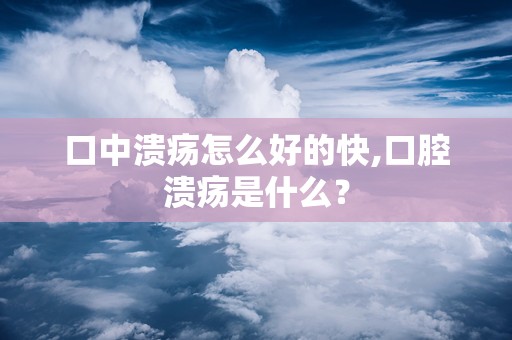 口中溃疡怎么好的快,口腔溃疡是什么？